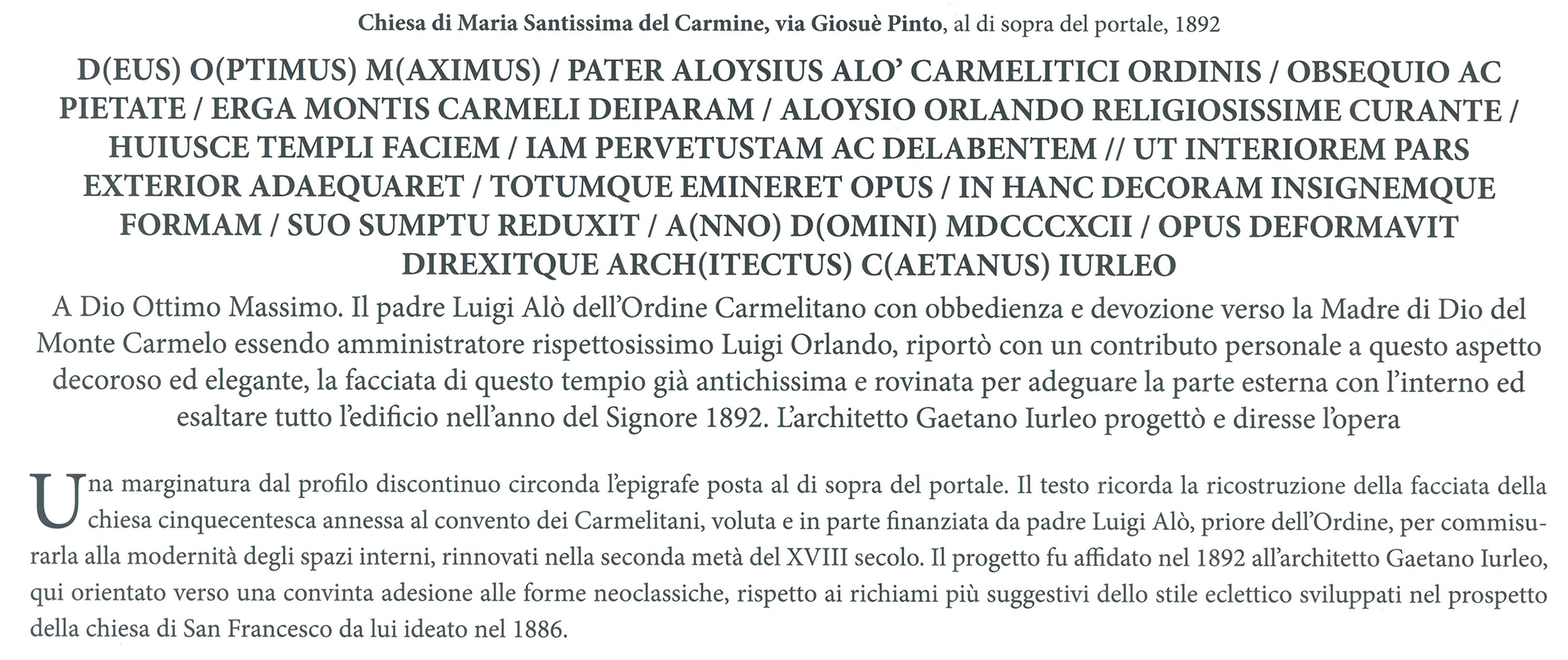 Chiesa di Maria Santissima del Carmine, via Giosuè Pinto, al di sopra del portale, 1892

D(EUS) O(PTIMUS) M(AXIMUS) / PATER ALOYSIUS ALO' CARMELITICI ORDINIS / OBSEQUIO AC PIETATE / ERGA MONTIS CARMELI DEIPARAM / ALOYSIO ORLANDO RELIGIOSISSIME CURANTE / HUIUSCE TEMPLI FACIEM / IAM PERVETUSTAM AC DELABENTEM // UT INTERIOREM PARS EXTERIOR ADAEQUARET / TOTUMQUE EMINERET OPUS / IN HANC DECORAM INSIGNEMQUE FORMAM / SUO SUMPTU REDUXIT / A(NNO) D(OMINI) MDCCCXCII / OPUS DEFORMAVIT DIREXITQUE ARCH(ITECTUS) C(AETANUS) IURLEO

A Dio Ottimo Massimo. Il padre Luigi Alò dell'Ordine Carmelitano con obbedienza e devozione verso la Madre di Dio del Monte Carmelo essendo amministratore rispettosissimo Luigi Orlando, riportò con un contributo personale a questo aspetto decoroso ed elegante, la facciata di questo tempio già antichissima e rovinata per adeguare la parte esterna con l'interno ed esaltare tutto l'edificio nell'anno del Signore 1892. L'architetto Gaetano Iurleo progettò e diresse l'opera

Una marginatura dal profilo discontinuo circonda l'epigrafe posta al di sopra del portale. Il testo ricorda la ricostruzione della facciata della chiesa cinquecentesca annessa al convento dei Carmelitani, voluta e in parte finanziata da padre Luigi Alò, priore dell'Ordine, per commisurarla alla modernità degli spazi interni, rinnovati nella seconda metà del XVIII secolo. Il progetto fu affidato nel 1892 all'architetto Gaetano Iurleo, qui orientato verso una convinta adesione alle forme neoclassiche, rispetto ai richiami più suggestivi dello stile eclettico sviluppati nel prospetto della chiesa di San Francesco da lui ideato nel 1886.